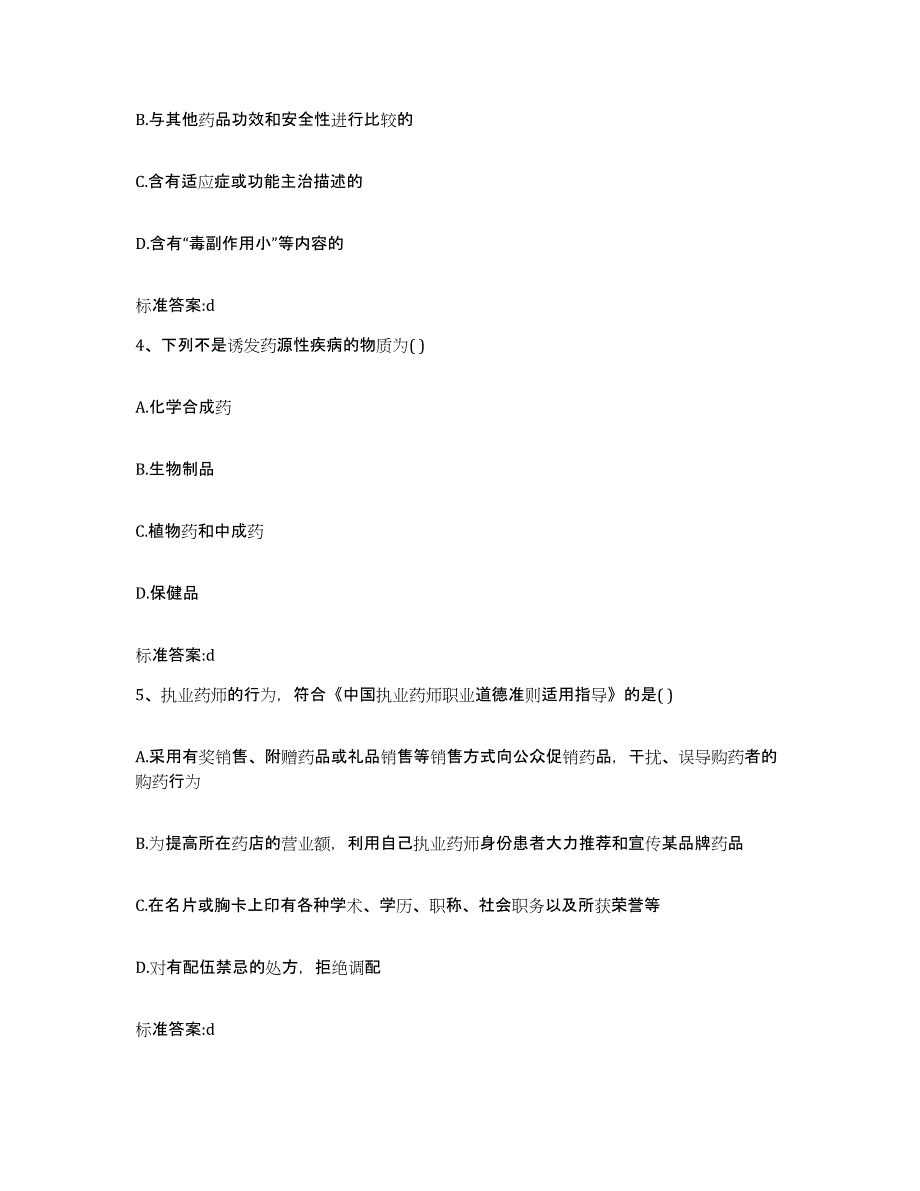 B.与其他药品功效和安全性进行比较的

C.含有适应症或功能主治描述的

D.含有“毒副作用小”等内容的

标准答案:d

4、下列不是诱发药源性疾病的物质为( )

A.化学合成药

B.生物制品

C.植物药和中成药

D.保健品

标准答案:d

5、执业药师的行为，符合《中国执业药师职业道德准则适用指导》的是( )

A.采用有奖销售、附赠药品或礼品销售等销售方式向公众促销药品，干扰、误导购药者的购药行为

B.为提高所在药店的营业额，利用自己执业药师身份患者大力推荐和宣传某品牌药品

C.在名片或胸卡上印有各种学术、学历、职称、社会职务以及所获荣誉等

D.对有配伍禁忌的处方，拒绝调配

标准答案:d